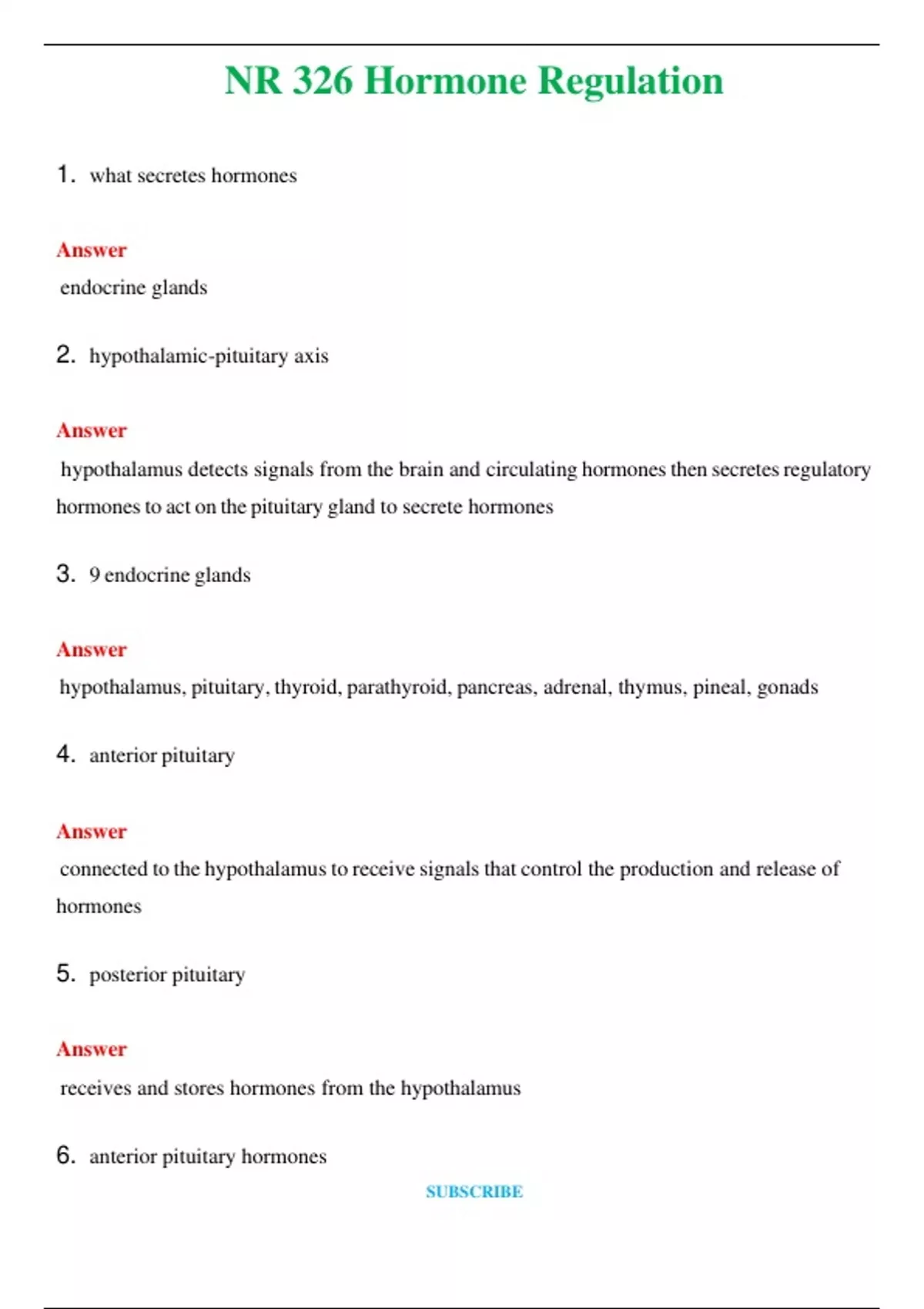 NR 326 Hormone Regulation

1. what secretes hormones

Answer
endocrine glands

2. hypothalamic-pituitary axis

Answer
hypothalamus detects signals from the brain and circulating hormones then secretes regulatory hormones to act on the pituitary gland to secrete hormones

3. 9 endocrine glands

Answer
hypothalamus, pituitary, thyroid, parathyroid, pancreas, adrenal, thymus, pineal, gonads

4. anterior pituitary

Answer
connected to the hypothalamus to receive signals that control the production and release of hormones

5. posterior pituitary

Answer
receives and stores hormones from the hypothalamus

6. anterior pituitary hormones

SUBSCRIBE